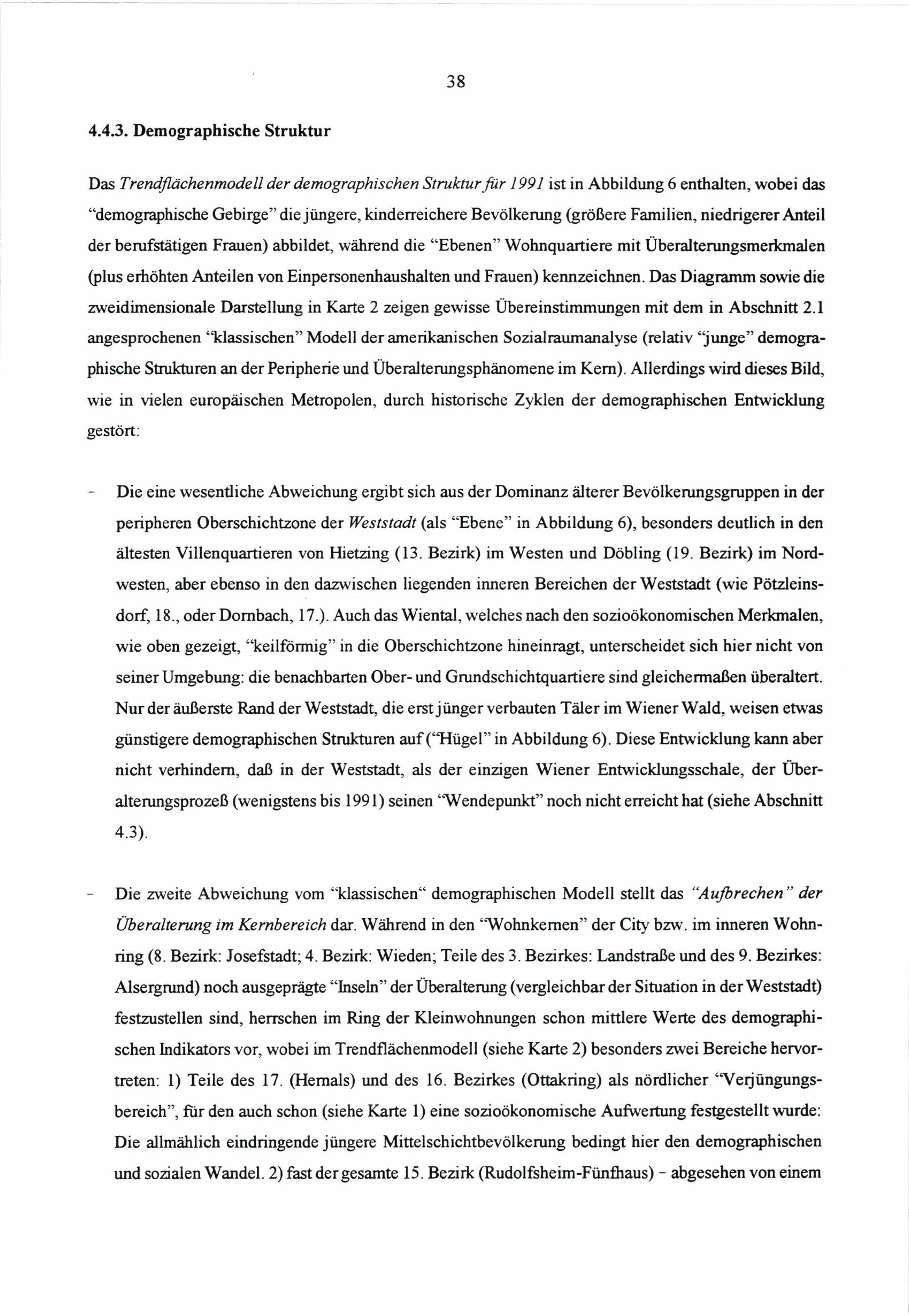 38

4.4.3. Demographische Struktur

Das Trendflächenmodell der demographischen Struktur für 1991 ist in Abbildung 6 enthalten, wobei das "demographische Gebirge" die jüngere, kinderreichere Bevölkerung (größere Familien, niedrigerer Anteil der berufstätigen Frauen) abbildet, während die "Ebenen" Wohnquartiere mit Überalterungsmerkmalen (plus erhöhten Anteilen von Einpersonenhaushalten und Frauen) kennzeichnen. Das Diagramm sowie die zweidimensionale Darstellung in Karte 2 zeigen gewisse Übereinstimmungen mit dem in Abschnitt 2.1 angesprochenen "klassischen" Modell der amerikanischen Sozialraumanalyse (relativ "junge" demographische Strukturen an der Peripherie und Überalterungsphänomene im Kern). Allerdings wird dieses Bild, wie in vielen europäischen Metropolen, durch historische Zyklen der demographischen Entwicklung gestört:

- Die eine wesentliche Abweichung ergibt sich aus der Dominanz älterer Bevölkerungsgruppen in der peripheren Oberschichtzone der Weststadt (als "Ebene" in Abbildung 6), besonders deutlich in den ältesten Villenquartieren von Hietzing (13. Bezirk) im Westen und Döbling (19. Bezirk) im Nordwesten, aber ebenso in den dazwischen liegenden inneren Bereichen der Weststadt (wie Pötzleinsdorf, 18., oder Dornbach, 17.). Auch das Wiental, welches nach den sozioökonomischen Merkmalen, wie oben gezeigt, "keilförmig" in die Oberschichtzone hineinragt, unterscheidet sich hier nicht von seiner Umgebung: die benachbarten Ober- und Grundschichtquartiere sind gleichermaßen überaltert. Nur der äußerste Rand der Weststadt, die erst jünger verbauten Täler im Wiener Wald, weisen etwas günstigere demographischen Strukturen auf ("Hügel" in Abbildung 6). Diese Entwicklung kann aber nicht verhindern, daß in der Weststadt, als der einzigen Wiener Entwicklungsschale, der Überalterungsprozeß (wenigstens bis 1991) seinen "Wendepunkt" noch nicht erreicht hat (siehe Abschnitt 4.3).

- Die zweite Abweichung vom "klassischen" demographischen Modell stellt das "Aufbrechen" der Überalterung im Kernbereich dar. Während in den "Wohnkernen" der City bzw. im inneren Wohnring (8. Bezirk: Josefstadt; 4. Bezirk: Wieden; Teile des 3. Bezirkes: Landstraße und des 9. Bezirkes: Alsergrund) noch ausgeprägte "Inseln" der Überalterung (vergleichbar der Situation in der Weststadt) festzustellen sind, herrschen im Ring der Kleinwohnungen schon mittlere Werte des demographischen Indikators vor, wobei im Trendflächenmodell (siehe Karte 2) besonders zwei Bereiche hervortreten: 1) Teile des 17. (Hernals) und des 16. Bezirkes (Ottakring) als nördlicher "Verjüngungsbereich", für den auch schon (siehe Karte 1) eine sozioökonomische Aufwertung festgestellt wurde: Die allmählich eindringende jüngere Mittelschichtbevölkerung bedingt hier den demographischen und sozialen Wandel. 2) fast der gesamte 15. Bezirk (Rudolfsheim-Fünfhaus) - abgesehen von einem